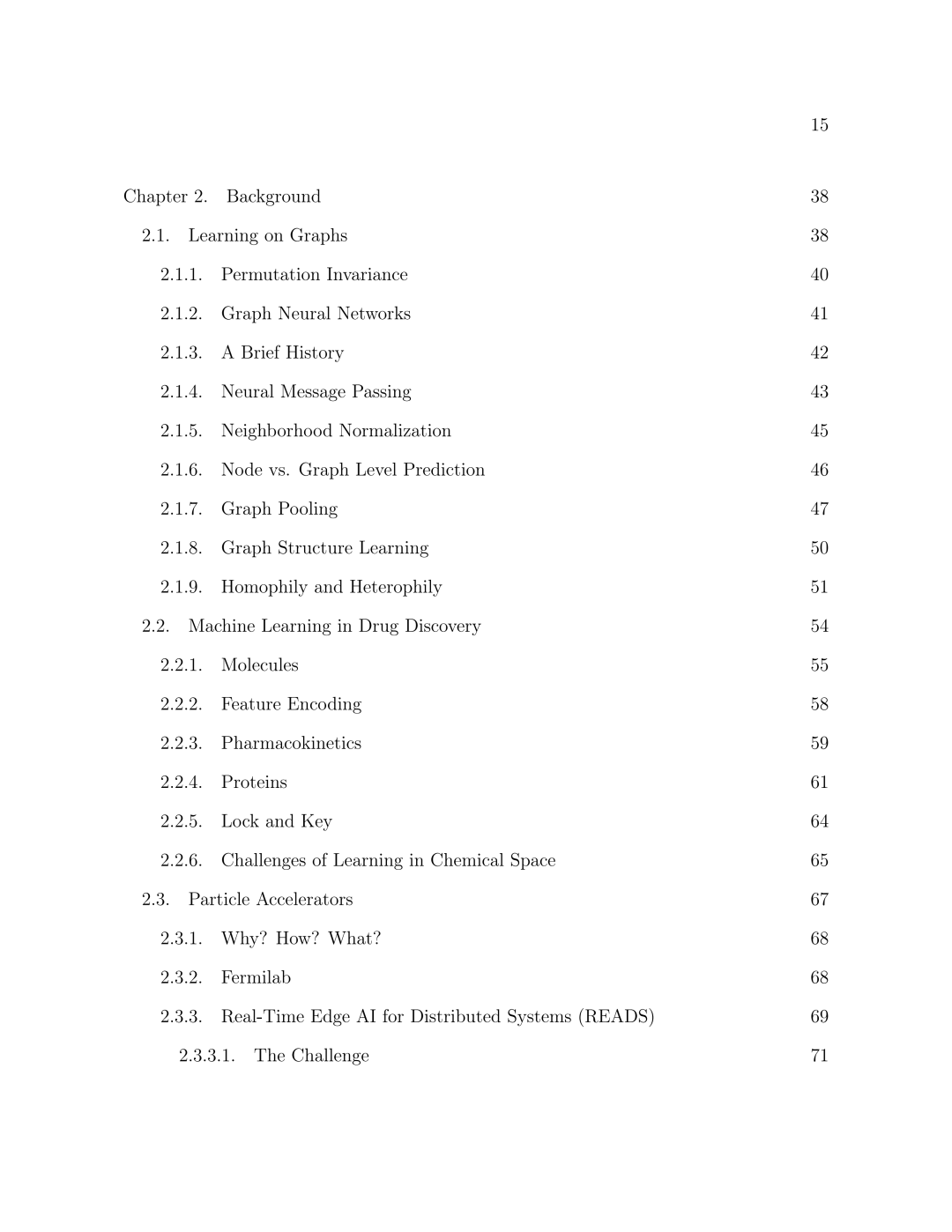 15

Chapter 2. Background 38

2.1. Learning on Graphs 38

2.1.1. Permutation Invariance 40

2.1.2. Graph Neural Networks 41

2.1.3. A Brief History 42

2.1.4. Neural Message Passing 43

2.1.5. Neighborhood Normalization 45

2.1.6. Node vs. Graph Level Prediction 46

2.1.7. Graph Pooling 47

2.1.8. Graph Structure Learning 50

2.1.9. Homophily and Heterophily 51

2.2. Machine Learning in Drug Discovery 54

2.2.1. Molecules 55

2.2.2. Feature Encoding 58

2.2.3. Pharmacokinetics 59

2.2.4. Proteins 61

2.2.5. Lock and Key 64

2.2.6. Challenges of Learning in Chemical Space 65

2.3. Particle Accelerators 67

2.3.1. Why? How? What? 68

2.3.2. Fermilab 68

2.3.3. Real-Time Edge AI for Distributed Systems (READS) 69

2.3.3.1. The Challenge 71